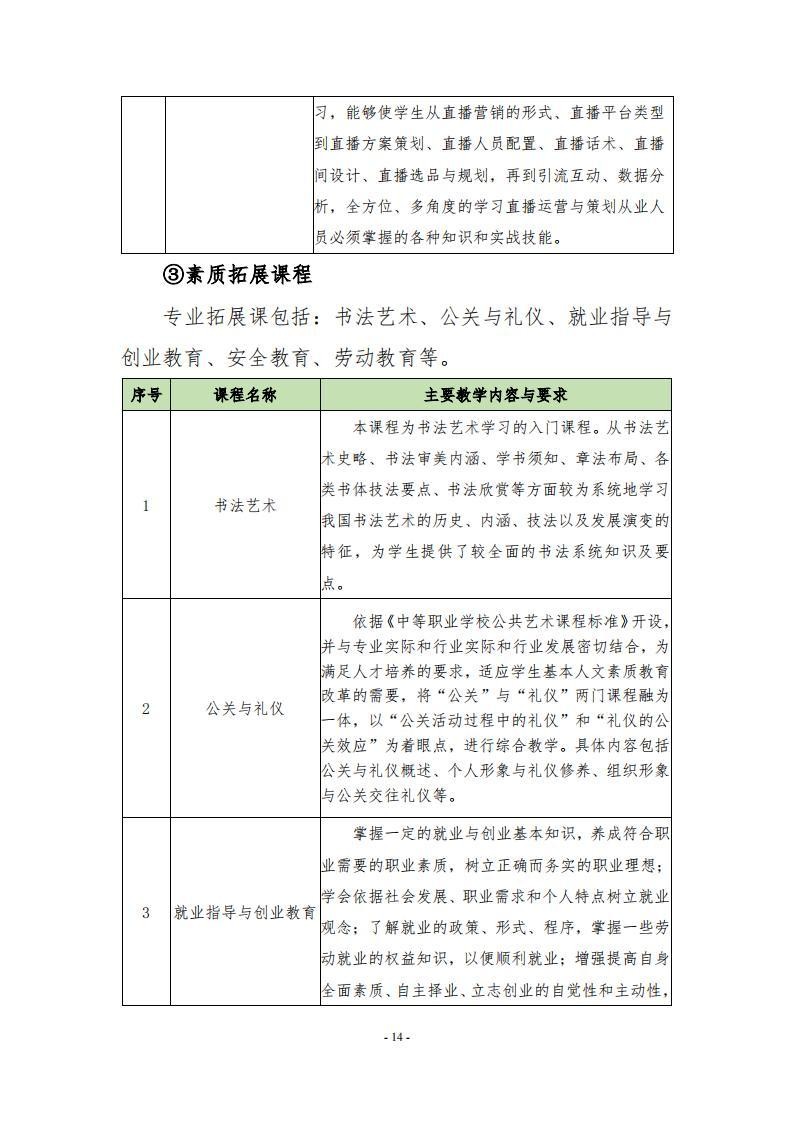 | | | 习，能够使学生从直播营销的形式、直播平台类型到直播方案策划、直播人员配置、直播话术、直播间设计、直播选品与规划，再到引流互动、数据分析，全方位、多角度的学习直播运营与策划从业人员必须掌握的各种知识和实战技能。 |
|---|---|---|

③素质拓展课程

专业拓展课包括：书法艺术、公关与礼仪、就业指导与创业教育、安全教育、劳动教育等。

| 序号 | 课程名称 | 主要教学内容与要求 |
|---|---|---|
| 1 | 书法艺术 | 本课程为书法艺术学习的入门课程。从书法艺术史略、书法审美内涵、学书须知、章法布局、各类书体技法要点、书法欣赏等方面较为系统地学习我国书法艺术的历史、内涵、技法以及发展演变的特征，为学生提供了较全面的书法系统知识及要点。 |
| 2 | 公关与礼仪 | 依据《中等职业学校公共艺术课程标准》开设，并与专业实际和行业实际和行业发展密切结合，为满足人才培养的要求，适应学生基本人文素质教育改革的需要，将“公关”与“礼仪”两门课程融为一体，以“公关活动过程中的礼仪”和“礼仪的公关效应”为着眼点，进行综合教学。具体内容包括公关与礼仪概述、个人形象与礼仪修养、组织形象与公关交往礼仪等。 |
| 3 | 就业指导与创业教育 | 掌握一定的就业与创业基本知识，养成符合职业需要的职业素质，树立正确而务实的职业理想；学会依据社会发展、职业需求和个人特点树立就业观念；了解就业的政策、形式、程序，掌握一些劳动就业的权益知识，以便顺利就业；增强提高自身全面素质、自主择业、立志创业的自觉性和主动性， |

- 14 -